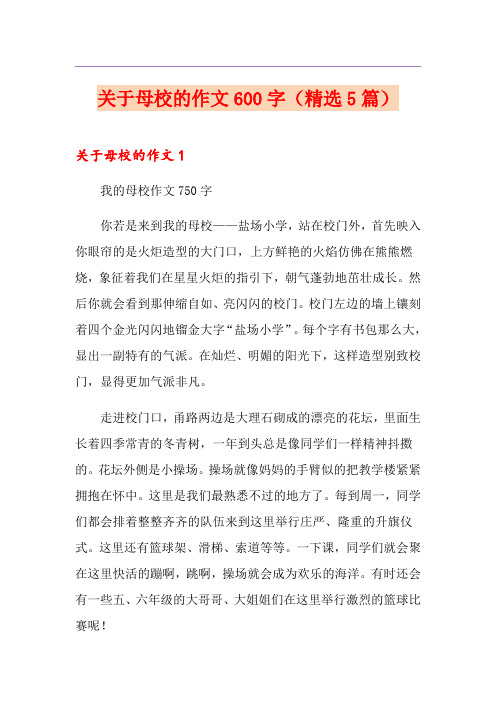 关于母校的作文600字（精选5篇）

关于母校的作文1

我的母校作文750字

你若是来到我的母校——盐场小学，站在校门外，首先映入你眼帘的是火炬造型的大门口，上方鲜艳的火焰仿佛在熊熊燃烧，象征着我们在星星火炬的指引下，朝气蓬勃地茁壮成长。然后你就会看到那伸缩自如、亮闪闪的校门。校门左边的墙上镶刻着四个金光闪闪地镏金大字“盐场小学”。每个字有书包那么大，显出一副特有的气派。在灿烂、明媚的阳光下，这样造型别致校门，显得更加气派非凡。

走进校门口，甬路两边是大理石砌成的漂亮的花坛，里面生长着四季常青的冬青树，一年到头总是像同学们一样精神抖擞的。花坛外侧是小操场。操场就像妈妈的手臂似的把教学楼紧紧拥抱在怀中。这里是我们最熟悉不过的地方了。每到周一，同学们都会排着整整齐齐的队伍来到这里举行庄严、隆重的升旗仪式。这里还有篮球架、滑梯、索道等等。一下课，同学们就会聚在这里快活的蹦啊，跳啊，操场就会成为欢乐的海洋。有时还会有一些五、六年级的大哥哥、大姐姐们在这里举行激烈的篮球比赛呢！